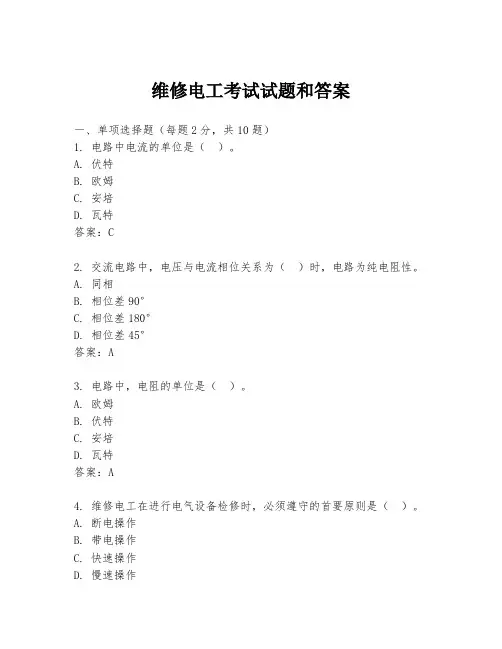 维修电工考试试题和答案

一、单项选择题（每题2分，共10题）
1. 电路中电流的单位是（ ）。
A. 伏特
B. 欧姆
C. 安培
D. 瓦特
答案：C

2. 交流电路中，电压与电流相位关系为（ ）时，电路为纯电阻性。
A. 同相
B. 相位差 90°
C. 相位差 180°
D. 相位差 45°
答案：A

3. 电路中，电阻的单位是（ ）。
A. 欧姆
B. 伏特
C. 安培
D. 瓦特
答案：A

4. 维修电工在进行电气设备检修时，必须遵守的首要原则是（ ）。
A. 断电操作
B. 带电操作
C. 快速操作
D. 慢速操作